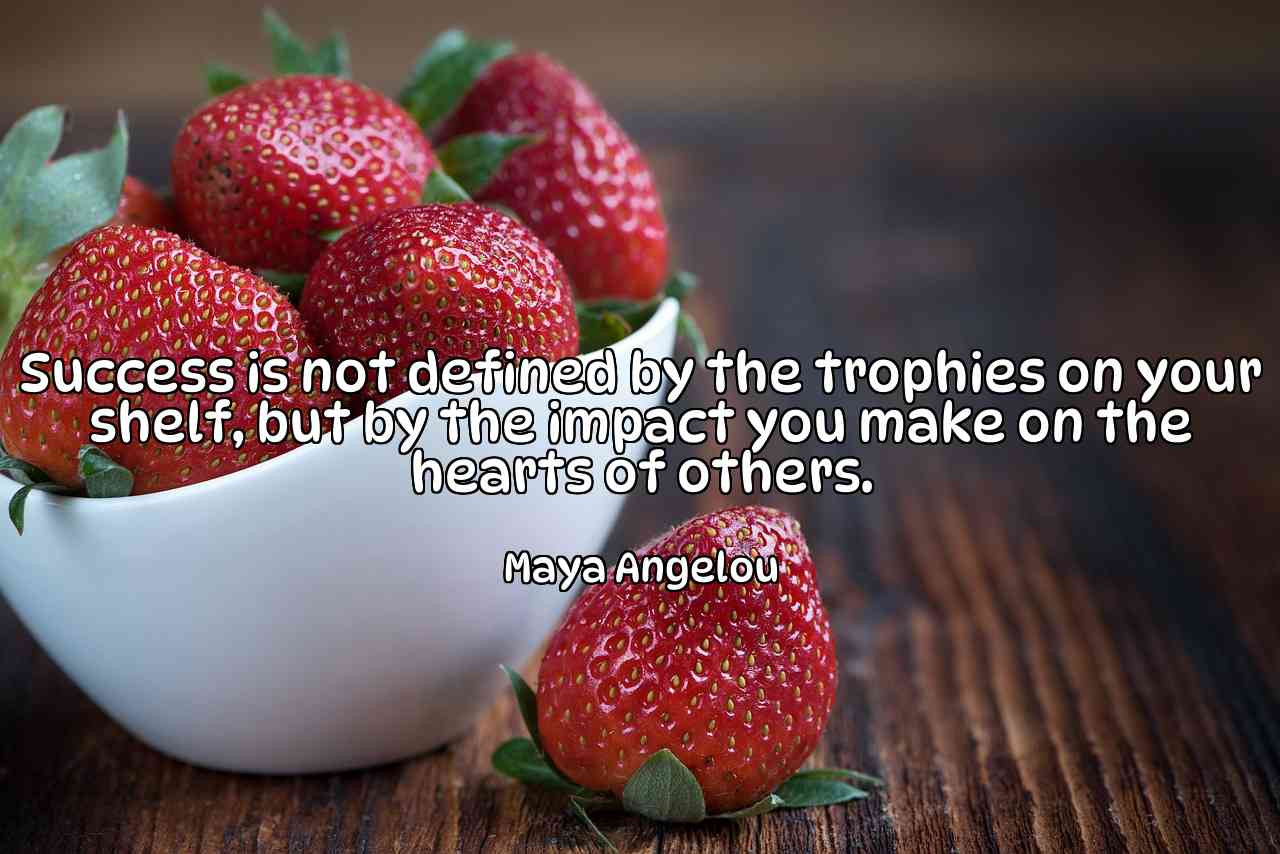 Success is not defined by the trophies on your shelf, but by the impact you make on the hearts of others.

Maya Angelou